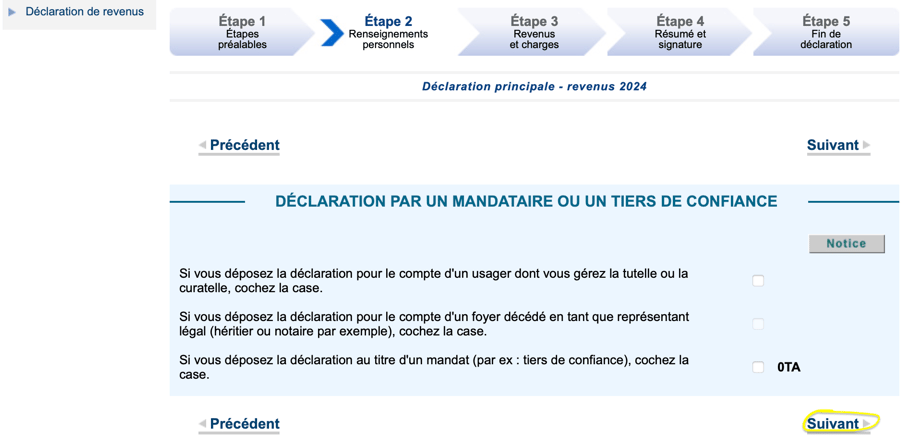 Déclaration de revenus

Étape 1
Étapes préalables

Étape 2
Renseignements personnels

Étape 3
Revenus et charges

Étape 4
Résumé et signature

Étape 5
Fin de déclaration

Déclaration principale - revenus 2024

Précédent

Suivant

DÉCLARATION PAR UN MANDATAIRE OU UN TIERS DE CONFIANCE

Notice

Si vous déposez la déclaration pour le compte d'un usager dont vous gérez la tutelle ou la curatelle, cochez la case.

Si vous déposez la déclaration pour le compte d'un foyer décédé en tant que représentant légal (héritier ou notaire par exemple), cochez la case.

Si vous déposez la déclaration au titre d'un mandat (par ex : tiers de confiance), cochez la case.

0TA

Précédent

Suivant